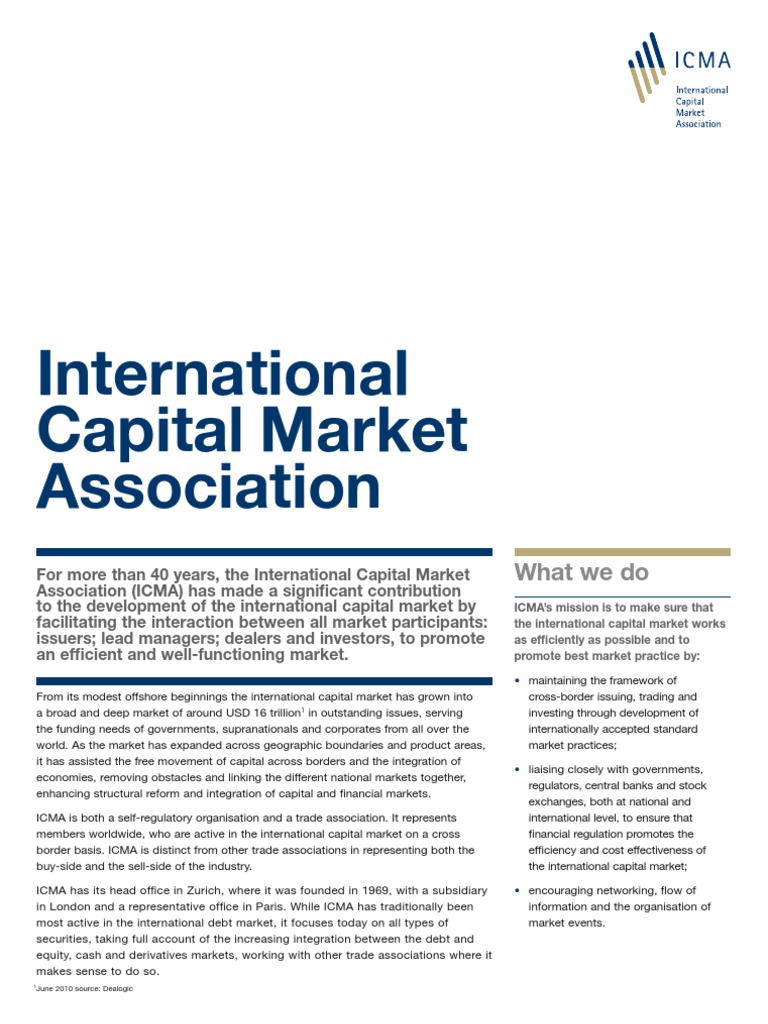 ICMA

International Capital Market Association

International Capital Market Association

For more than 40 years, the International Capital Market Association (ICMA) has made a significant contribution to the development of the international capital market by facilitating the interaction between all market participants: issuers; lead managers; dealers and investors, to promote an efficient and well-functioning market.

From its modest offshore beginnings the international capital market has grown into a broad and deep market of around USD 16 trillion$^1$ in outstanding issues, serving the funding needs of governments, supranationals and corporates from all over the world. As the market has expanded across geographic boundaries and product areas, it has assisted the free movement of capital across borders and the integration of economies, removing obstacles and linking the different national markets together, enhancing structural reform and integration of capital and financial markets.

ICMA is both a self-regulatory organisation and a trade association. It represents members worldwide, who are active in the international capital market on a cross border basis. ICMA is distinct from other trade associations in representing both the buy-side and the sell-side of the industry.

ICMA has its head office in Zurich, where it was founded in 1969, with a subsidiary in London and a representative office in Paris. While ICMA has traditionally been most active in the international debt market, it focuses today on all types of securities, taking full account of the increasing integration between the debt and equity, cash and derivatives markets, working with other trade associations where it makes sense to do so.

$^1$June 2010 source: Dealogic

What we do

ICMA's mission is to make sure that the international capital market works as efficiently as possible and to promote best market practice by:

• maintaining the framework of cross-border issuing, trading and investing through development of internationally accepted standard market practices;

• liaising closely with governments, regulators, central banks and stock exchanges, both at national and international level, to ensure that financial regulation promotes the efficiency and cost effectiveness of the international capital market;

• encouraging networking, flow of information and the organisation of market events.